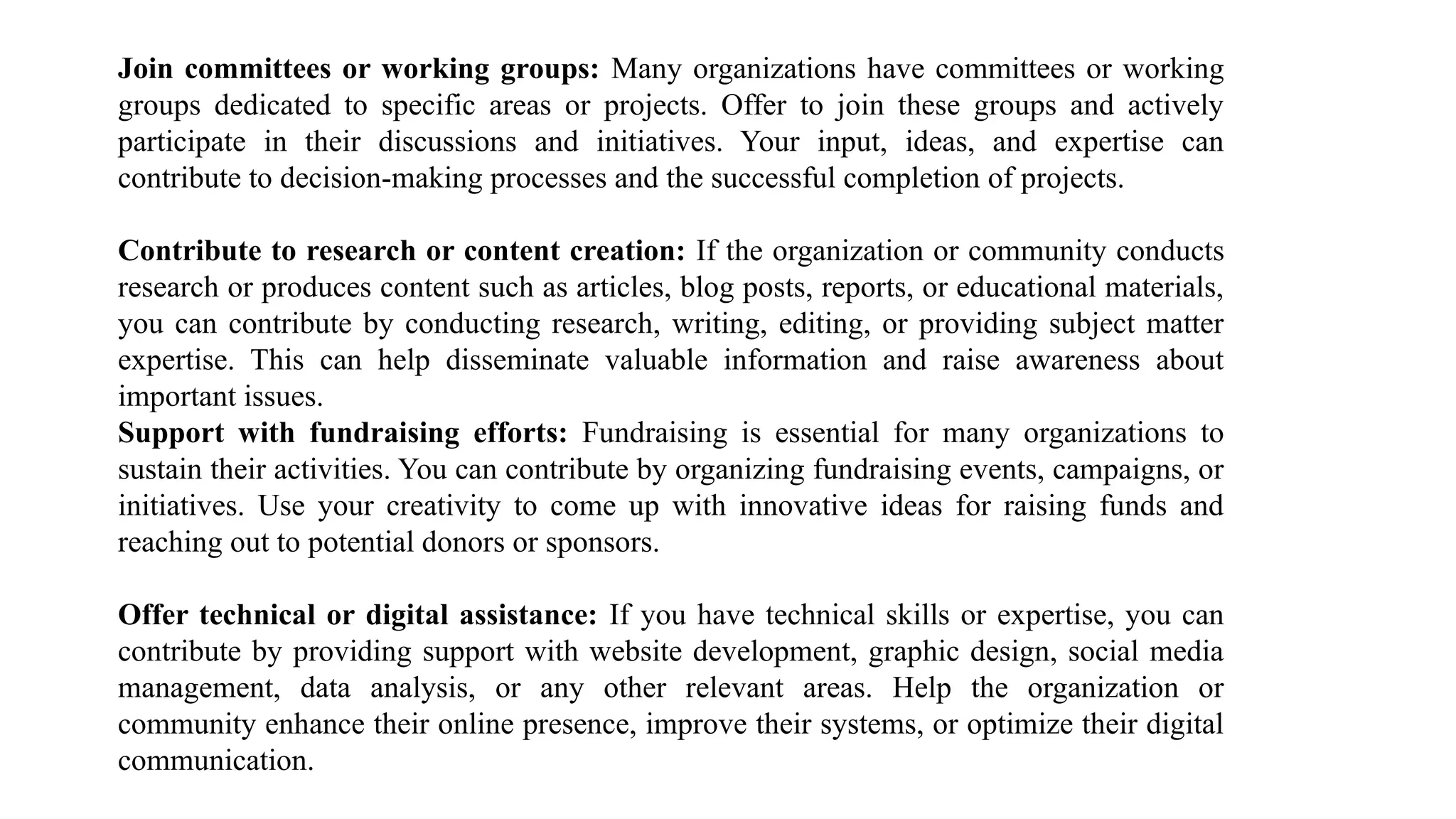 Join committees or working groups: Many organizations have committees or working groups dedicated to specific areas or projects. Offer to join these groups and actively participate in their discussions and initiatives. Your input, ideas, and expertise can contribute to decision-making processes and the successful completion of projects.

Contribute to research or content creation: If the organization or community conducts research or produces content such as articles, blog posts, reports, or educational materials, you can contribute by conducting research, writing, editing, or providing subject matter expertise. This can help disseminate valuable information and raise awareness about important issues.
Support with fundraising efforts: Fundraising is essential for many organizations to sustain their activities. You can contribute by organizing fundraising events, campaigns, or initiatives. Use your creativity to come up with innovative ideas for raising funds and reaching out to potential donors or sponsors.

Offer technical or digital assistance: If you have technical skills or expertise, you can contribute by providing support with website development, graphic design, social media management, data analysis, or any other relevant areas. Help the organization or community enhance their online presence, improve their systems, or optimize their digital communication.